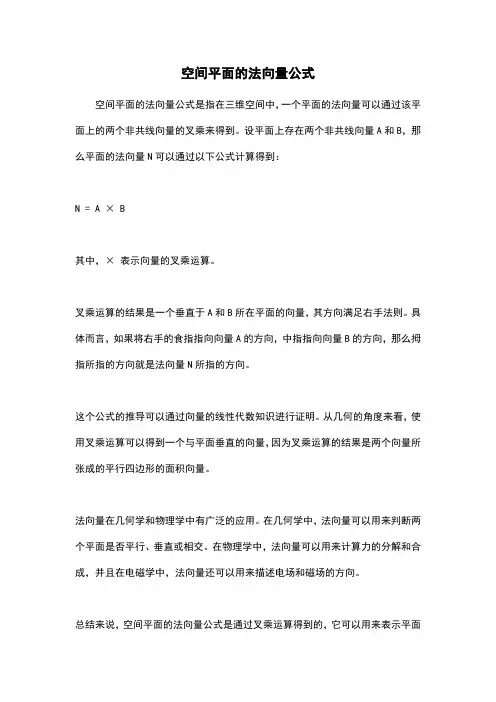 空间平面的法向量公式

空间平面的法向量公式是指在三维空间中，一个平面的法向量可以通过该平面上的两个非共线向量的叉乘来得到。设平面上存在两个非共线向量 A 和 B，那么平面的法向量 N 可以通过以下公式计算得到：

N = A × B

其中，× 表示向量的叉乘运算。

叉乘运算的结果是一个垂直于 A 和 B 所在平面的向量，其方向满足右手法则。具体而言，如果将右手的食指指向向量 A 的方向，中指指向向量 B 的方向，那么拇指所指的方向就是法向量 N 所指的方向。

这个公式的推导可以通过向量的线性代数知识进行证明。从几何的角度来看，使用叉乘运算可以得到一个与平面垂直的向量，因为叉乘运算的结果是两个向量所张成的平行四边形的面积向量。

法向量在几何学和物理学中有广泛的应用。在几何学中，法向量可以用来判断两个平面是否平行、垂直或相交。在物理学中，法向量可以用来计算力的分解和合成，并且在电磁学中，法向量还可以用来描述电场和磁场的方向。

总结来说，空间平面的法向量公式是通过叉乘运算得到的，它可以用来表示平面